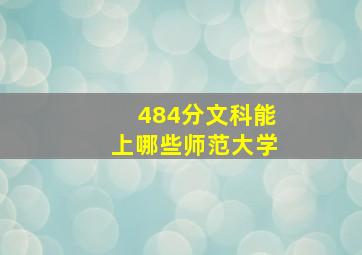 484分文科能
上哪些师范大学